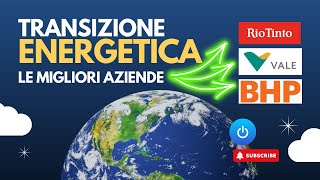 TRANSIZIONE
ENERGETICA
LE MIGLIORI AZIENDE

RioTinto
VALE
BHP

SUBSCRIBE